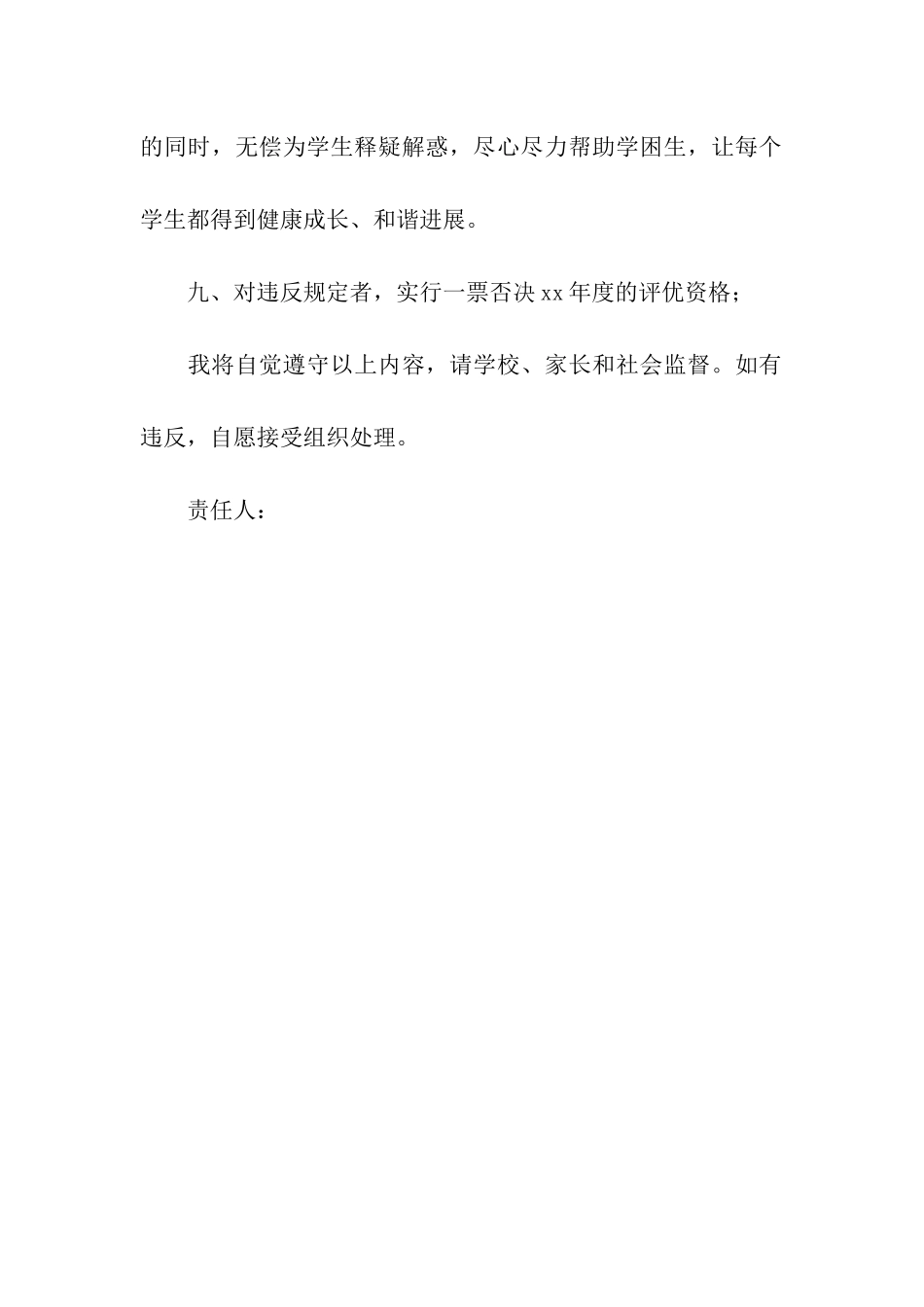 的同时，无偿为学生释疑解惑，尽心尽力帮助学困生，让每个学生都得到健康成长、和谐进展。

九、对违反规定者，实行一票否决 xx 年度的评优资格；

我将自觉遵守以上内容，请学校、家长和社会监督。如有违反，自愿接受组织处理。

责任人：